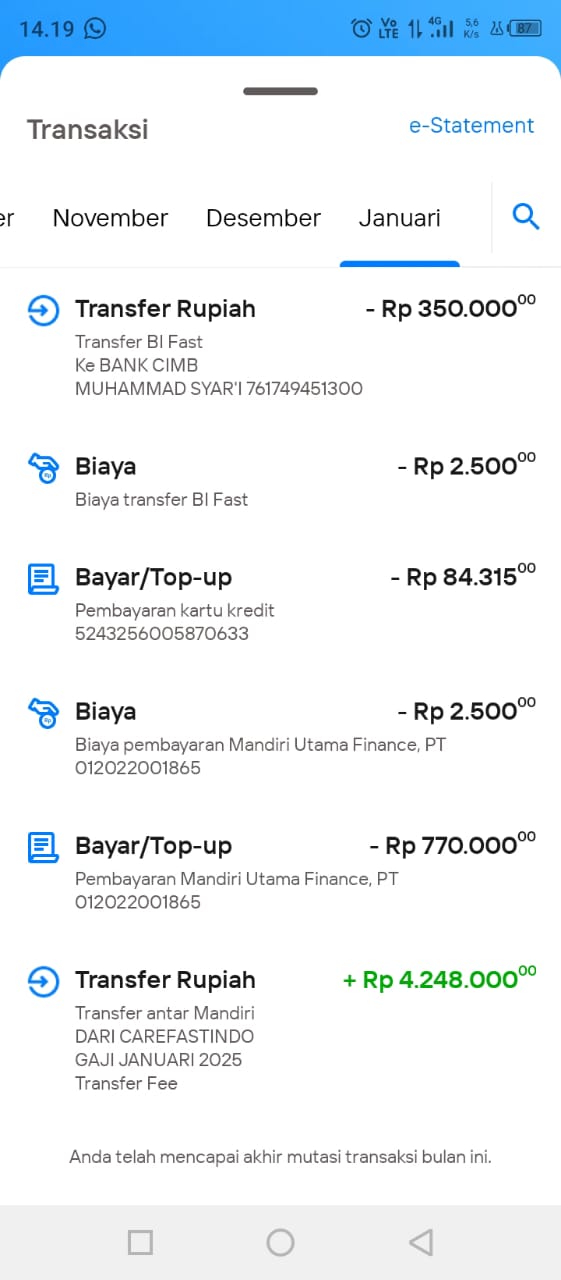 14.19 Vo LTE 4G 5,6 K/s 87

Transaksi
e-Statement

er November Desember Januari

Transfer Rupiah
- Rp 350.000$^{00}$
Transfer BI Fast
Ke BANK CIMB
MUHAMMAD SYAR'I 761749451300

Biaya
- Rp 2.500$^{00}$
Biaya transfer BI Fast

Bayar/Top-up
- Rp 84.315$^{00}$
Pembayaran kartu kredit
5243256005870633

Biaya
- Rp 2.500$^{00}$
Biaya pembayaran Mandiri Utama Finance, PT
012022001865

Bayar/Top-up
- Rp 770.000$^{00}$
Pembayaran Mandiri Utama Finance, PT
012022001865

Transfer Rupiah
+ Rp 4.248.000$^{00}$
Transfer antar Mandiri
DARI CAREFASTINDO
GAJI JANUARI 2025
Transfer Fee

Anda telah mencapai akhir mutasi transaksi bulan ini.